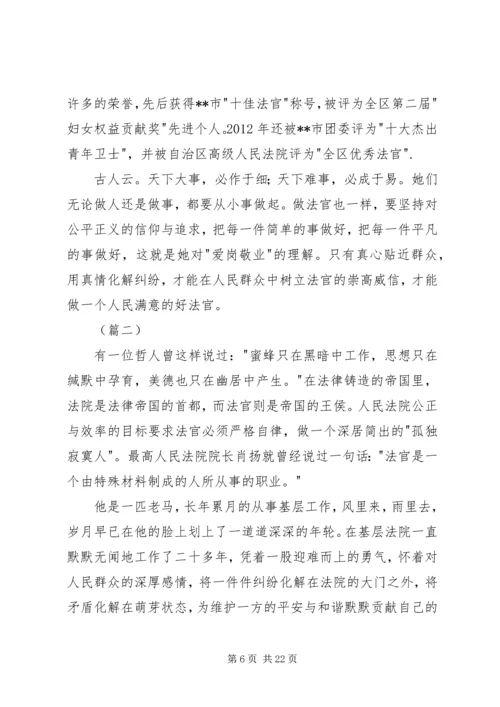 许多的荣誉，先后获得**市"十佳法官"称号，被评为全区第二届"妇女权益贡献奖"先进个人。2012 年还被**市团委评为"十大杰出青年卫士"，并被自治区高级人民法院评为"全区优秀法官".

古人云。天下大事，必作于细；天下难事，必成于易。她们无论做人还是做事，都要从小事做起。做法官也一样，要坚持对公平正义的信仰与追求，把每一件简单的事做好，把每一件平凡的事做好，这就是她对"爱岗敬业"的理解。只有真心贴近群众，用真情化解纠纷，才能在人民群众中树立法官的崇高威信，才能做一个人民满意的好法官。

（篇二）

有一位哲人曾这样说过："蜜蜂只在黑暗中工作，思想只在缄默中孕育，美德也只在幽居中产生。"在法律铸造的帝国里，法院是法律帝国的首都，而法官则是帝国的王侯。人民法院公正与效率的目标要求法官必须严格自律，做一个深居简出的"孤独寂寞人"。最高人民法院院长肖扬就曾经说过一句话："法官是一个由特殊材料制成的人所从事的职业。"

他是一匹老马，长年累月的从事基层工作，风里来，雨里去，岁月早已在他的脸上划上了一道道深深的年轮。在基层法院一直默默无闻地工作了二十多年，凭着一股迎难而上的勇气，怀着对人民群众的深厚感情，将一件件纠纷化解在法院的大门之外，将矛盾化解在萌芽状态，为维护一方的平安与和谐默默贡献自己的

第 6 页 共 22 页